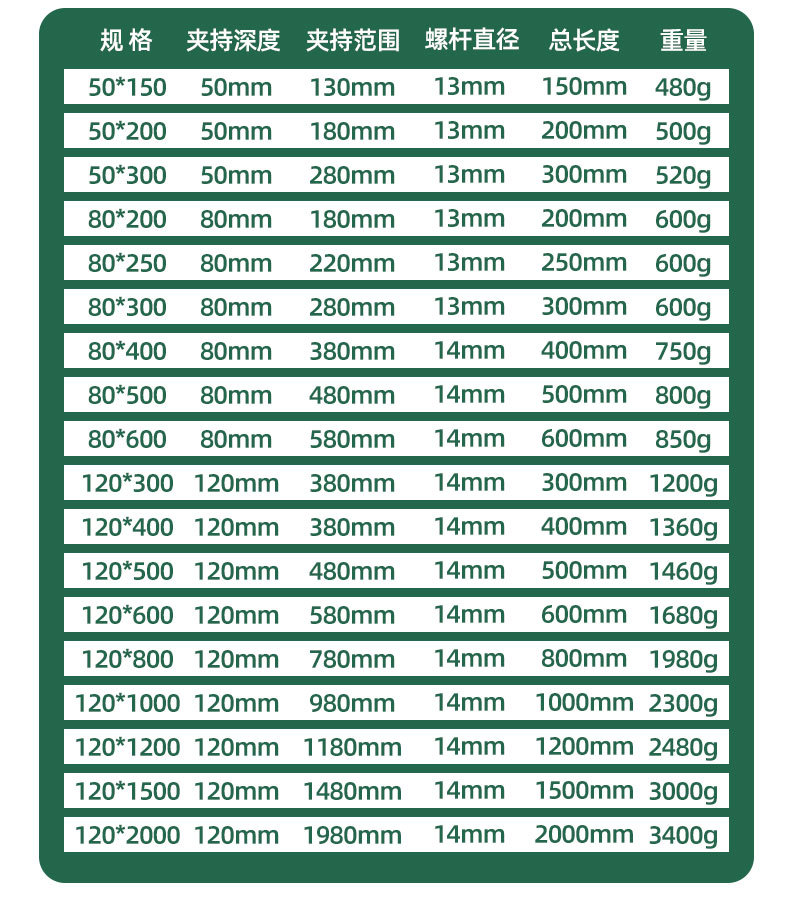 | 规 格 | 夹持深度 | 夹持范围 | 螺杆直径 | 总长度 | 重量 |
|---|---|---|---|---|---|
| 50*150 | 50mm | 130mm | 13mm | 150mm | 480g |
| 50*200 | 50mm | 180mm | 13mm | 200mm | 500g |
| 50*300 | 50mm | 280mm | 13mm | 300mm | 520g |
| 80*200 | 80mm | 180mm | 13mm | 200mm | 600g |
| 80*250 | 80mm | 220mm | 13mm | 250mm | 600g |
| 80*300 | 80mm | 280mm | 13mm | 300mm | 600g |
| 80*400 | 80mm | 380mm | 14mm | 400mm | 750g |
| 80*500 | 80mm | 480mm | 14mm | 500mm | 800g |
| 80*600 | 80mm | 580mm | 14mm | 600mm | 850g |
| 120*300 | 120mm | 380mm | 14mm | 300mm | 1200g |
| 120*400 | 120mm | 380mm | 14mm | 400mm | 1360g |
| 120*500 | 120mm | 480mm | 14mm | 500mm | 1460g |
| 120*600 | 120mm | 580mm | 14mm | 600mm | 1680g |
| 120*800 | 120mm | 780mm | 14mm | 800mm | 1980g |
| 120*1000 | 120mm | 980mm | 14mm | 1000mm | 2300g |
| 120*1200 | 120mm | 1180mm | 14mm | 1200mm | 2480g |
| 120*1500 | 120mm | 1480mm | 14mm | 1500mm | 3000g |
| 120*2000 | 120mm | 1980mm | 14mm | 2000mm | 3400g |